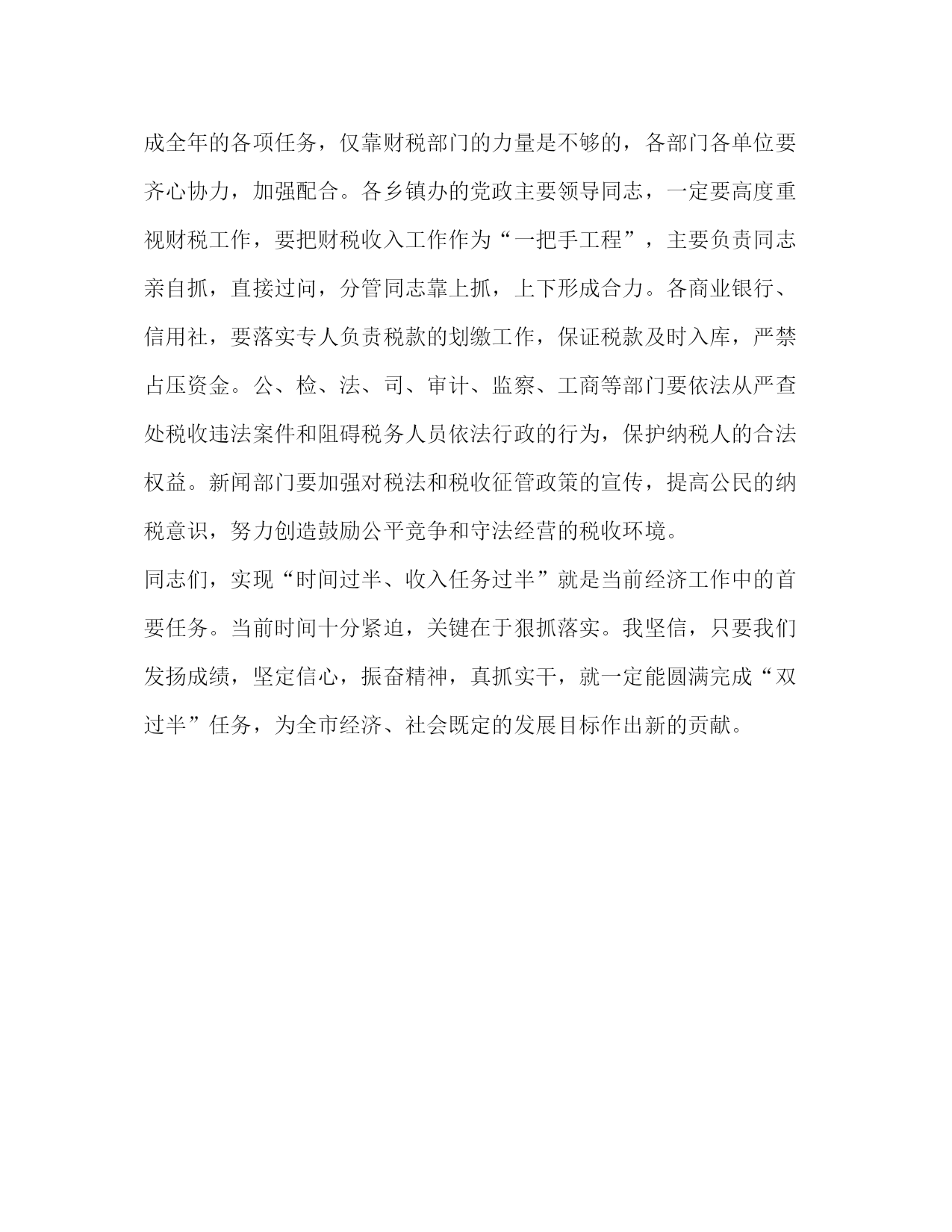 成全年的各项任务，仅靠财税部门的力量是不够的，各部门各单位要齐心协力，加强配合。各乡镇办的党政主要领导同志，一定要高度重视财税工作，要把财税收入工作作为“一把手工程”，主要负责同志亲自抓，直接过问，分管同志靠上抓，上下形成合力。各商业银行、信用社，要落实专人负责税款的划缴工作，保证税款及时入库，严禁占压资金。公、检、法、司、审计、监察、工商等部门要依法从严查处税收违法案件和阻碍税务人员依法行政的行为，保护纳税人的合法权益。新闻部门要加强对税法和税收征管政策的宣传，提高公民的纳税意识，努力创造鼓励公平竞争和守法经营的税收环境。

同志们，实现“时间过半、收入任务过半”就是当前经济工作中的首要任务。当前时间十分紧迫，关键在于狠抓落实。我坚信，只要我们发扬成绩，坚定信心，振奋精神，真抓实干，就一定能圆满完成“双过半”任务，为全市经济、社会既定的发展目标作出新的贡献。